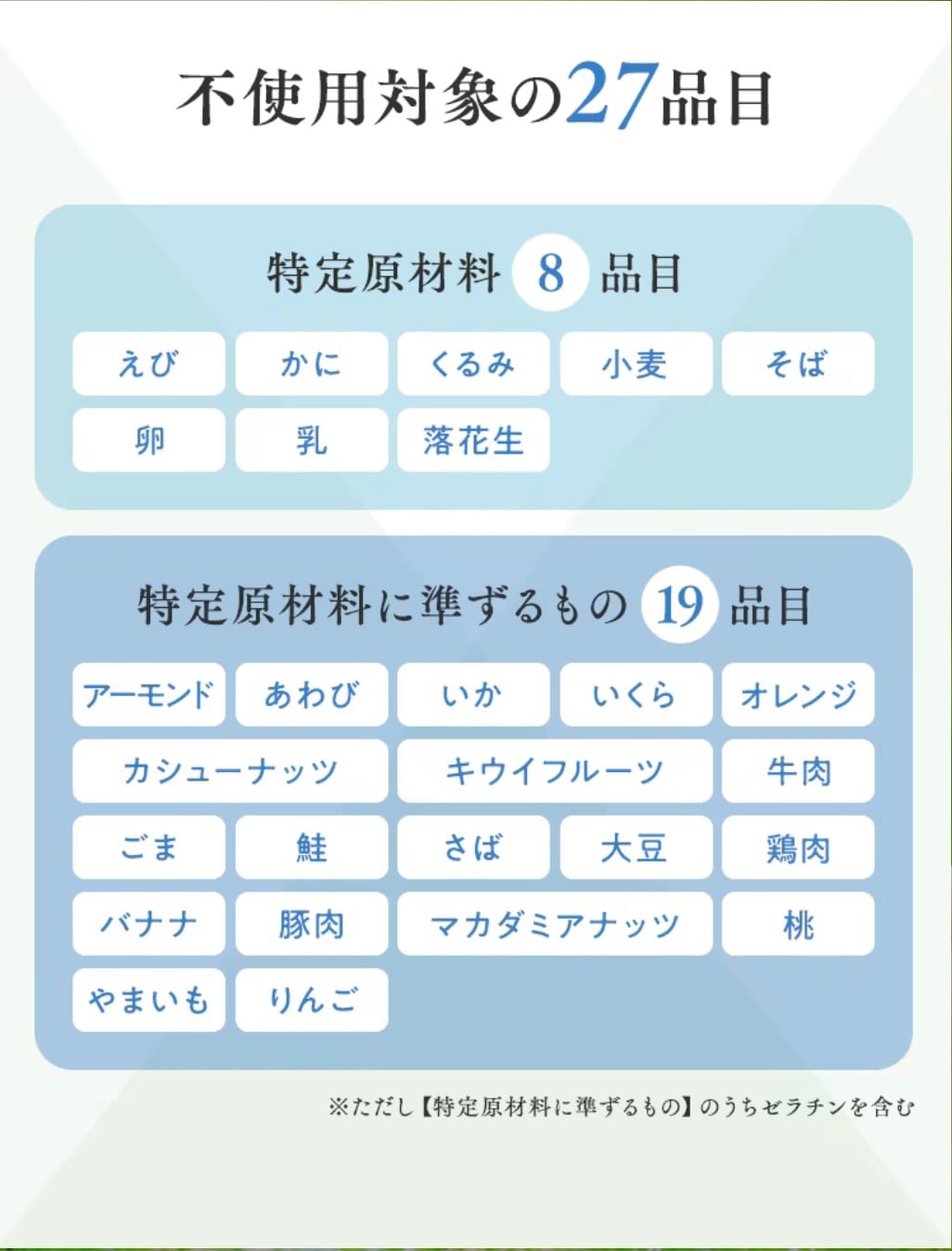 不使用対象の27品目

特定原材料 8 品目

えび
かに
くるみ
小麦
そば
卵
乳
落花生

特定原材料に準ずるもの 19 品目

アーモンド
あわび
いか
いくら
オレンジ
カシューナッツ
キウイフルーツ
牛肉
ごま
鮭
さば
大豆
鶏肉
バナナ
豚肉
マカダミアナッツ
桃
やまいも
りんご

※ただし【特定原材料に準ずるもの】のうちゼラチンを含む